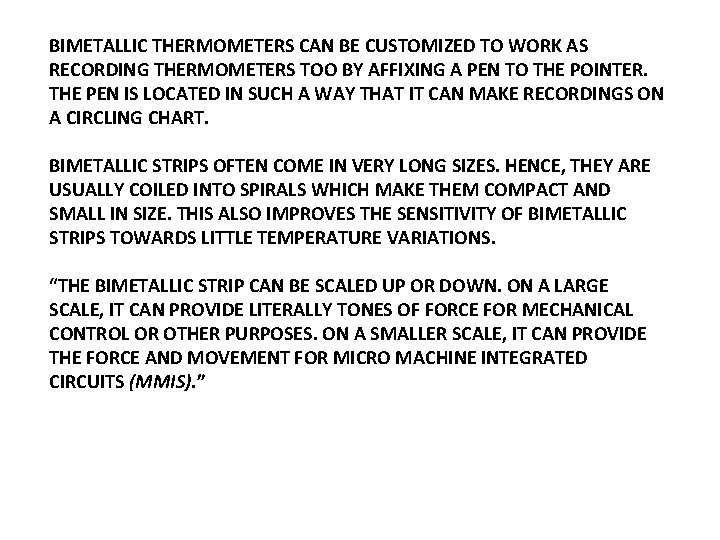 BIMETALLIC THERMOMETERS CAN BE CUSTOMIZED TO WORK AS RECORDING THERMOMETERS TOO BY AFFIXING A PEN TO THE POINTER. THE PEN IS LOCATED IN SUCH A WAY THAT IT CAN MAKE RECORDINGS ON A CIRCLING CHART.

BIMETALLIC STRIPS OFTEN COME IN VERY LONG SIZES. HENCE, THEY ARE USUALLY COILED INTO SPIRALS WHICH MAKE THEM COMPACT AND SMALL IN SIZE. THIS ALSO IMPROVES THE SENSITIVITY OF BIMETALLIC STRIPS TOWARDS LITTLE TEMPERATURE VARIATIONS.

"THE BIMETALLIC STRIP CAN BE SCALED UP OR DOWN. ON A LARGE SCALE, IT CAN PROVIDE LITERALLY TONES OF FORCE FOR MECHANICAL CONTROL OR OTHER PURPOSES. ON A SMALLER SCALE, IT CAN PROVIDE THE FORCE AND MOVEMENT FOR MICRO MACHINE INTEGRATED CIRCUITS (MMIS)."